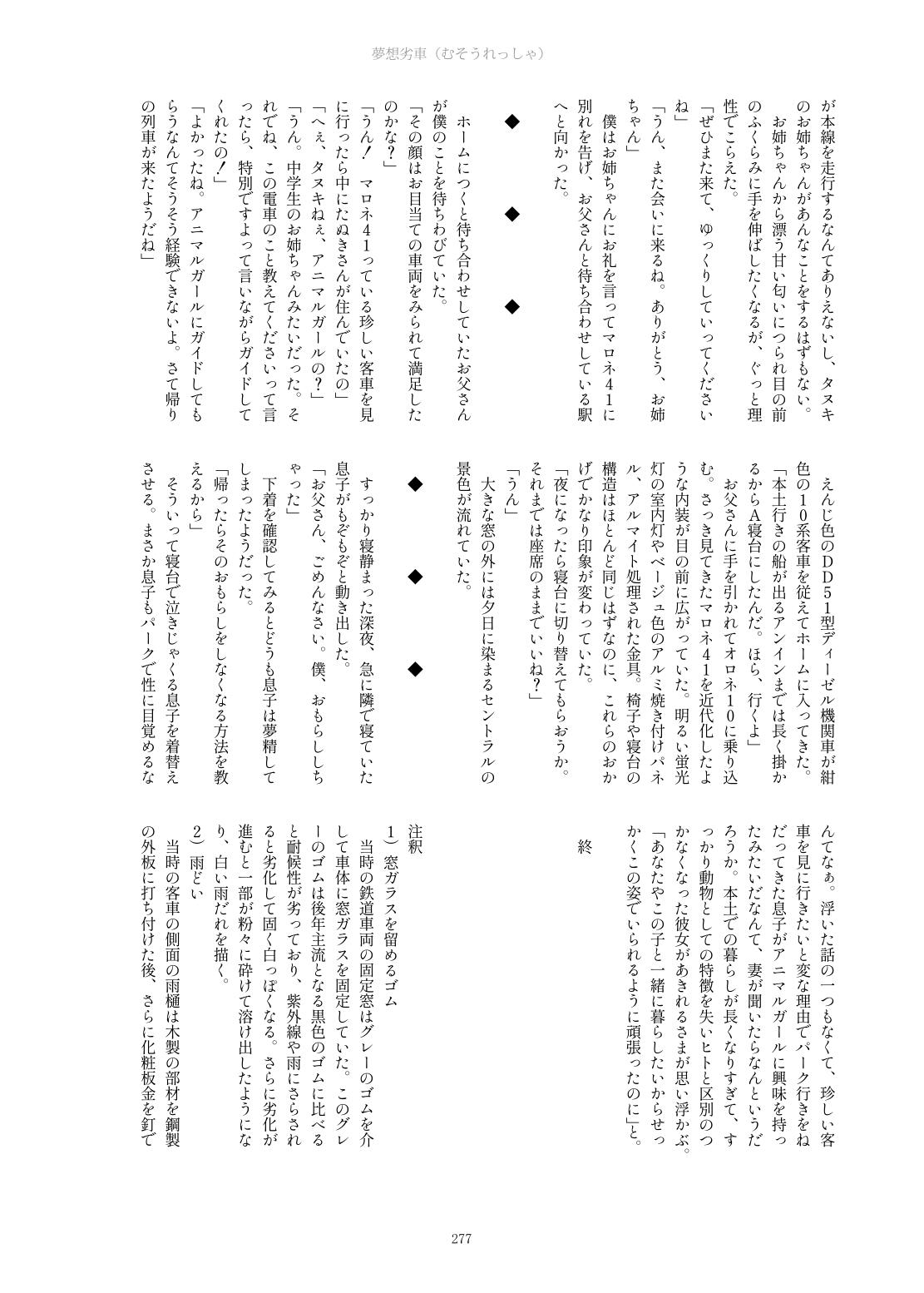 夢想劣車（むそうれっしゃ）

が本線を走行するなんてありえないし、タヌキのお姉ちゃんがあんなことをするはずもない。

お姉ちゃんから漂う甘い匂いにつられ目の前のふくらみに手を伸ばしたくなるが、ぐっと理性でこらえた。

「ぜひまた来て、ゆっくりしていってくださいね」

「うん、また会いに来るね。ありがとう、お姉ちゃん」

僕はお姉ちゃんにお礼を言ってマロネ41に別れを告げ、お父さんと待ち合わせしている駅へと向かった。

◆　◆　◆

ホームにつくと待ち合わせしていたお父さんが僕のことを待ちわびていた。

「その顔はお目当ての車両をみられて満足したのかな？」

「うん！　マロネ41っている珍しい客車を見に行ったら中にたぬきさんが住んでいたの」

「へぇ、タヌキねぇ、アニマルガールの？」

「うん。中学生のお姉ちゃんみたいだった。それでね、この電車のこと教えてくださいって言ったら、特別ですよって言いながらガイドしてくれたの！」

「よかったね。アニマルガールにガイドしてもらうなんてそうそう経験できないよ。さて帰りの列車が来たようだね」

えんじ色のDD51型ディーゼル機関車が紺色の10系客車を従えてホームに入ってきた。

「本土行きの船が出るアンインまでは長く掛かるからA寝台にしたんだ。ほら、行くよ」

お父さんに手を引かれてオロネ10に乗り込む。さっき見てきたマロネ41を近代化したような内装が目の前に広がっていた。明るい蛍光灯の室内灯やベージュ色のアルミ焼き付けパネル、アルマイト処理された金具。椅子や寝台の構造はほとんど同じはずなのに、これらのおかげでかなり印象が変わっていた。

「夜になったら寝台に切り替えてもらおうか。それまでは座席のままでいいね？」

「うん」

大きな窓の外には夕日に染まるセントラルの景色が流れていた。

◆　◆　◆

すっかり寝静まった深夜、急に隣で寝ていた息子がもぞもぞと動き出した。

「お父さん、ごめんなさい。僕、おもらししちゃった」

下着を確認してみるとどうも息子は夢精してしまったようだった。

「帰ったらそのおもらしをしなくなる方法を教えるから」

そういって寝台で泣きじゃくる息子を着替えさせる。まさか息子もパークで性に目覚めるなんてなぁ。浮いた話の一つもなくて、珍しい客車を見に行きたいと変な理由でパーク行きをねだってきた息子がアニマルガールに興味を持ったみたいだなんて、妻が聞いたらなんというだろうか。本土での暮らしが長くなりすぎて、すっかり動物としての特徴を失いヒトと区別のつかなくなった彼女があきれるさまが思い浮かぶ。

「あなたやこの子と一緒に暮らしたいからせっかくこの姿でいられるように頑張ったのに」と。

終

注釈

1）窓ガラスを留めるゴム

当時の鉄道車両の固定窓はグレーのゴムを介して車体に窓ガラスを固定していた。このグレーのゴムは後年主流となる黒色のゴムに比べると耐候性が劣っており、紫外線や雨にさらされると劣化して固く白っぽくなる。さらに劣化が進むと一部が粉々に砕けて溶け出したようになり、白い雨だれを描く。

2）雨どい

当時の客車の側面の雨樋は木製の部材を鋼製の外板に打ち付けた後、さらに化粧板金を釘で

277